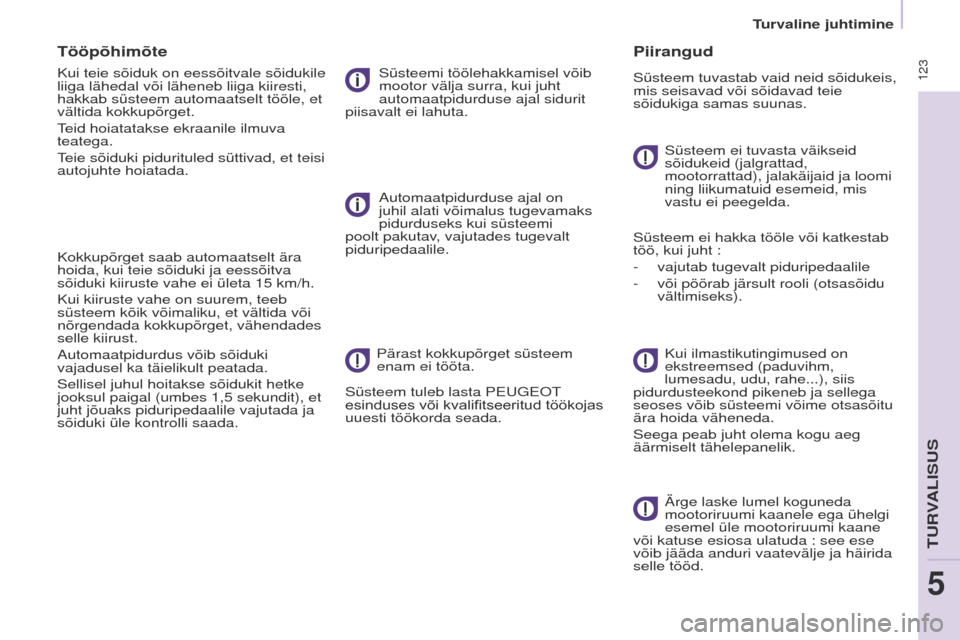 Turvaline juhtimine

123

Tööpõhimõte

Kui teie sõiduk on eessõitvale sõidukile liiga lähedal või läheneb liiga kiiresti, hakkab süsteem automaatselt tööle, et vältida kokkupõrget.

Teid hoiatatakse ekraanile ilmuva teatega.

Teie sõiduki pidurituled süttivad, et teisi autojuhte hoiatada.

Kokkupõrget saab automaatselt ära hoida, kui teie sõiduki ja eessõitva sõiduki kiiruste vahe ei ületa 15 km/h.

Kui kiiruste vahe on suurem, teeb süsteem kõik võimaliku, et vältida või nõrgendada kokkupõrget, vähendades selle kiirust.

Automaatpidurdus võib sõiduki vajadusel ka täielikult peatada.

Sellisel juhul hoitakse sõidukit hetke jooksul paigal (umbes 1,5 sekundit), et juht jõuaks piduripedaalile vajutada ja sõiduki üle kontrolli saada.

Süsteemi töölehakkamisel võib mootor välja surra, kui juht automaatpidurduse ajal sidurit piisavalt ei lahuta.

Automaatpidurduse ajal on juhil alati võimalus tugevamaks pidurduseks kui süsteemi poolt pakutav, vajutades tugevalt piduripedaalile.

Pärast kokkupõrget süsteem enam ei tööta.

Süsteem tuleb lasta PEUGEOT esinduses või kvalifitseeritud töökojas uuesti töökorda seada.

Piirangud

Süsteem tuvastab vaid neid sõidukeis, mis seisavad või sõidavad teie sõidukiga samas suunas.

Süsteem ei tuvasta väikseid sõidukeid (jalgrattad, mootorrattad), jalakäijaid ja loomi ning liikumatuid esemeid, mis vastu ei peegelda.

Süsteem ei hakka tööle või katkestab töö, kui juht :

- vajutab tugevalt piduripedaalile

- või pöörab järsult rooli (otsasõidu vältimiseks).

Kui ilmastikutingimused on ekstreemsed (paduvihm, lumesadu, udu, rahe...), siis pidurdusteekond pikeneb ja sellega seoses võib süsteemi võime otsasõitu ära hoida väheneda.

Seega peab juht olema kogu aeg äärmiselt tähelepanelik.

Ärge laske lumel koguneda mootoriruumi kaanele ega ühelgi esemel üle mootoriruumi kaane või katuse esiosa ulatuda : see ese võib jääda anduri vaatevälje ja häirida selle tööd.

TURVALISUS

5

carmanualsonline.info